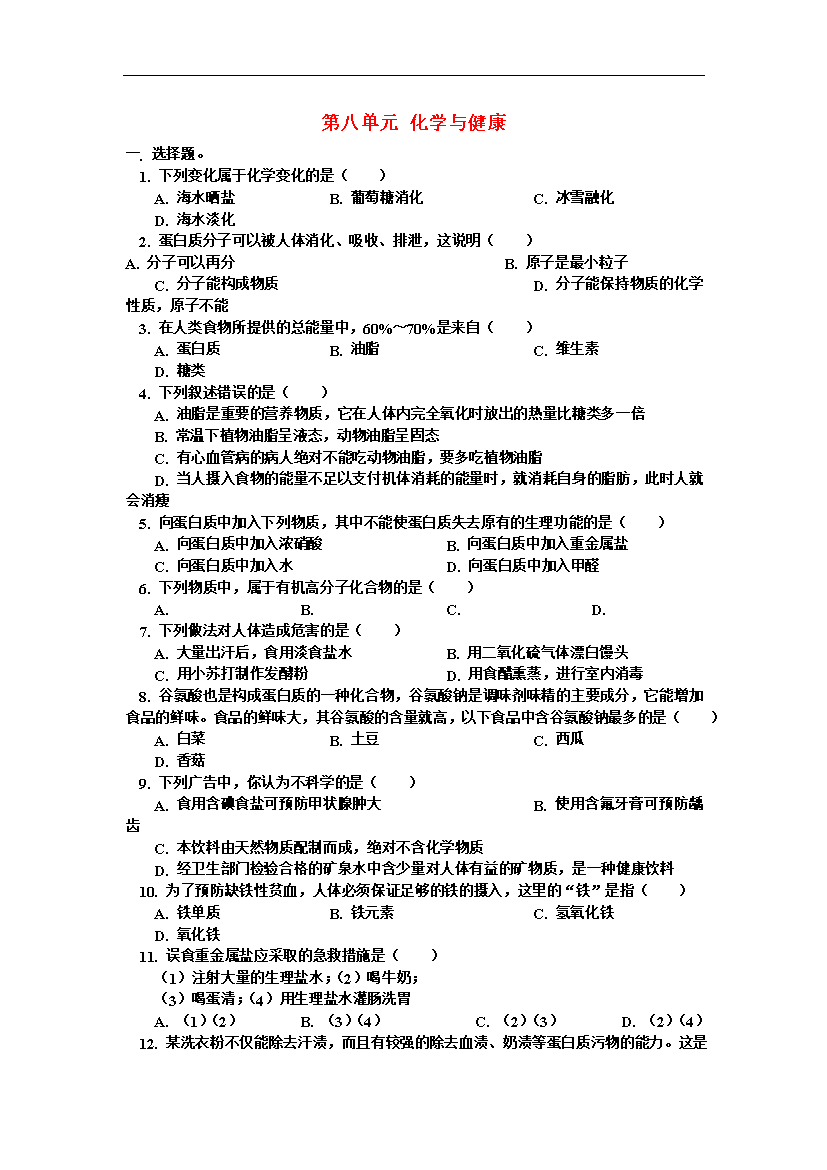 第八单元 化学与健康

一. 选择题。

1. 下列变化属于化学变化的是（　　）

A. 海水晒盐　　B. 葡萄糖消化　　C. 冰雪融化

D. 海水淡化

2. 蛋白质分子可以被人体消化、吸收、排泄，这说明（　　）

A. 分子可以再分　　B. 原子是最小粒子

C. 分子能构成物质　　D. 分子能保持物质的化学性质，原子不能

3. 在人类食物所提供的总能量中，60%～70%是来自（　　）

A. 蛋白质　　B. 油脂　　C. 维生素

D. 糖类

4. 下列叙述错误的是（　　）

A. 油脂是重要的营养物质，它在人体内完全氧化时放出的热量比糖类多一倍

B. 常温下植物油脂呈液态，动物油脂呈固态

C. 有心血管病的病人绝对不能吃动物油脂，要多吃植物油脂

D. 当人摄入食物的能量不足以支付机体消耗的能量时，就消耗自身的脂肪，此时人就会消瘦

5. 向蛋白质中加入下列物质，其中不能使蛋白质失去原有的生理功能的是（　　）

A. 向蛋白质中加入浓硝酸　　B. 向蛋白质中加入重金属盐

C. 向蛋白质中加入水　　D. 向蛋白质中加入甲醛

6. 下列物质中，属于有机高分子化合物的是（　　）

A.　　B.　　C.　　D.

7. 下列做法对人体造成危害的是（　　）

A. 大量出汗后，食用淡食盐水　　B. 用二氧化硫气体漂白馒头

C. 用小苏打制作发酵粉　　D. 用食醋熏蒸，进行室内消毒

8. 谷氨酸也是构成蛋白质的一种化合物，谷氨酸钠是调味剂味精的主要成分，它能增加食品的鲜味。食品的鲜味大，其谷氨酸的含量就高，以下食品中含谷氨酸钠最多的是（　　）

A. 白菜　　B. 土豆　　C. 西瓜

D. 香菇

9. 下列广告中，你认为不科学的是（　　）

A. 食用含碘食盐可预防甲状腺肿大　　B. 使用含氟牙膏可预防龋齿

C. 本饮料由天然物质配制而成，绝对不含化学物质

D. 经卫生部门检验合格的矿泉水中含少量对人体有益的矿物质，是一种健康饮料

10. 为了预防缺铁性贫血，人体必须保证足够的铁的摄入，这里的“铁”是指（　　）

A. 铁单质　　B. 铁元素　　C. 氢氧化铁

D. 氧化铁

11. 误食重金属盐应采取的急救措施是（　　）

（1）注射大量的生理盐水；（2）喝牛奶；

（3）喝蛋清；（4）用生理盐水灌肠洗胃

A. （1）（2）　　B. （3）（4）　　C. （2）（3）　　D. （2）（4）

12. 某洗衣粉不仅能除去汗渍，而且有较强的除去血渍、奶渍等蛋白质污物的能力。这是